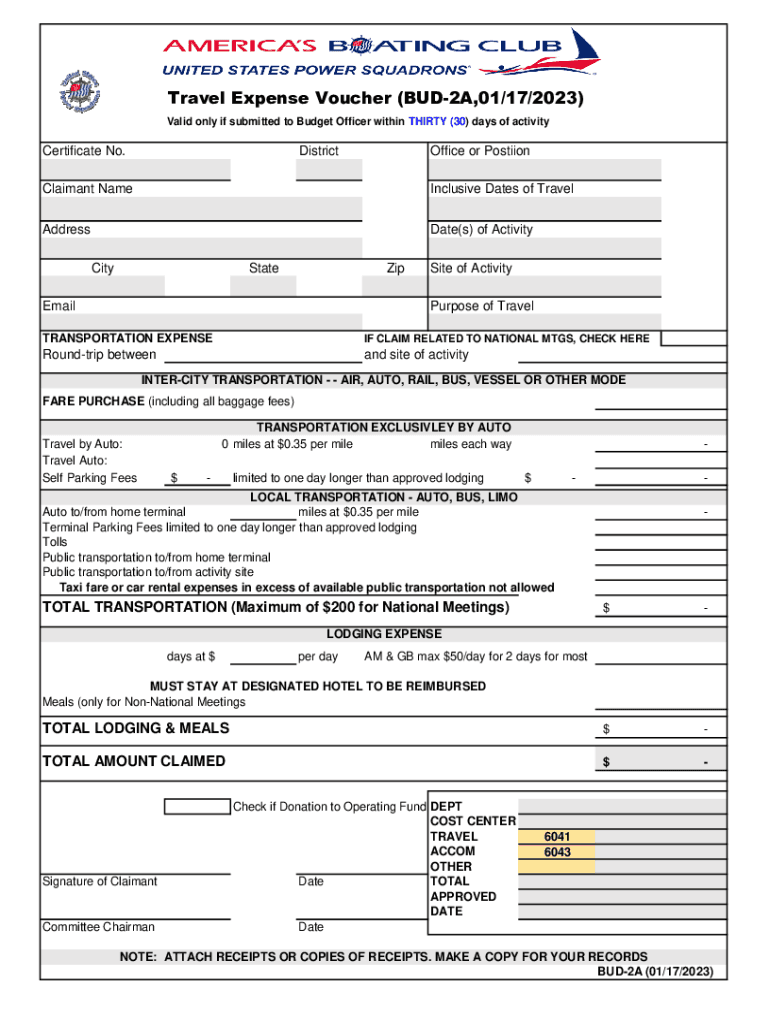 AMERICA'S BOATING CLUB
UNITED STATES POWER SQUADRONS®

Travel Expense Voucher (BUD-2A,01/17/2023)
Valid only if submitted to Budget Officer within THIRTY (30) days of activity

Certificate No.
District
Office or Postiion
Claimant Name
Inclusive Dates of Travel
Address
Date(s) of Activity
City
State
Zip
Site of Activity
Email
Purpose of Travel

TRANSPORTATION EXPENSE
IF CLAIM RELATED TO NATIONAL MTGS, CHECK HERE
Round-trip between
and site of activity

INTER-CITY TRANSPORTATION - - AIR, AUTO, RAIL, BUS, VESSEL OR OTHER MODE
FARE PURCHASE (including all baggage fees)

TRANSPORTATION EXCLUSIVLEY BY AUTO
Travel by Auto: 0 miles at $0.35 per mile miles each way -
Travel Auto:
Self Parking Fees $ - limited to one day longer than approved lodging $ - -

LOCAL TRANSPORTATION - AUTO, BUS, LIMO
Auto to/from home terminal miles at $0.35 per mile -
Terminal Parking Fees limited to one day longer than approved lodging
Tolls
Public transportation to/from home terminal
Public transportation to/from activity site
Taxi fare or car rental expenses in excess of available public transportation not allowed

TOTAL TRANSPORTATION (Maximum of $200 for National Meetings) $ -

LODGING EXPENSE
days at $ per day AM & GB max $50/day for 2 days for most

MUST STAY AT DESIGNATED HOTEL TO BE REIMBURSED
Meals (only for Non-National Meetings

TOTAL LODGING & MEALS $ -

TOTAL AMOUNT CLAIMED $ -

Check if Donation to Operating Fund
DEPT
COST CENTER
TRAVEL 6041
ACCOM 6043
OTHER
TOTAL
APPROVED
DATE

Signature of Claimant
Date
Committee Chairman
Date

NOTE: ATTACH RECEIPTS OR COPIES OF RECEIPTS. MAKE A COPY FOR YOUR RECORDS
BUD-2A (01/17/2023)